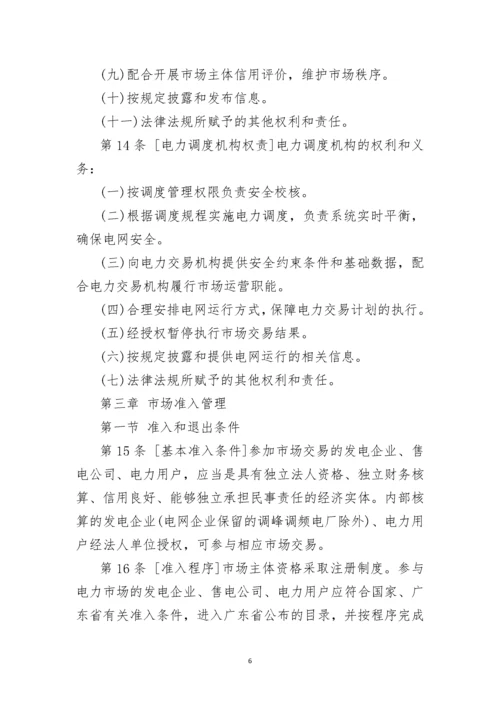 (九)配合开展市场主体信用评价，维护市场秩序。

(十)按规定披露和发布信息。

(十一)法律法规所赋予的其他权利和责任。

第 14 条 [电力调度机构权责]电力调度机构的权利和义务：

(一)按调度管理权限负责安全校核。

(二)根据调度规程实施电力调度，负责系统实时平衡，确保电网安全。

(三)向电力交易机构提供安全约束条件和基础数据，配合电力交易机构履行市场运营职能。

(四)合理安排电网运行方式，保障电力交易计划的执行。

(五)经授权暂停执行市场交易结果。

(六)按规定披露和提供电网运行的相关信息。

(七)法律法规所赋予的其他权利和责任。

第三章 市场准入管理

第一节 准入和退出条件

第 15 条 [基本准入条件]参加市场交易的发电企业、售电公司、电力用户，应当是具有独立法人资格、独立财务核算、信用良好、能够独立承担民事责任的经济实体。内部核算的发电企业(电网企业保留的调峰调频电厂除外)、电力用户经法人单位授权，可参与相应市场交易。

第 16 条 [准入程序]市场主体资格采取注册制度。参与电力市场的发电企业、售电公司、电力用户应符合国家、广东省有关准入条件，进入广东省公布的目录，并按程序完成

6